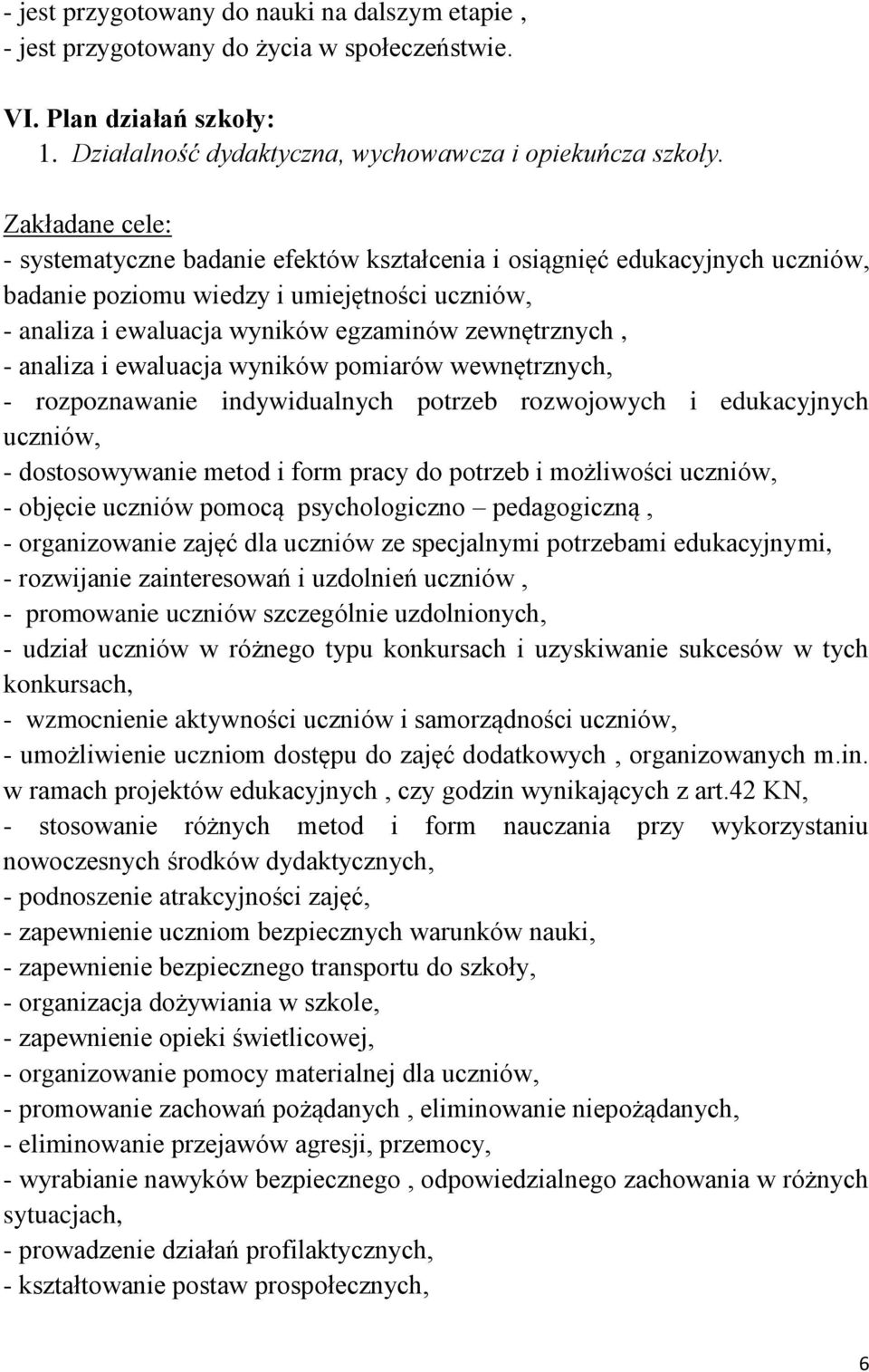 - jest przygotowany do nauki na dalszym etapie ,
- jest przygotowany do życia w społeczeństwie.

VI. Plan działań szkoły:
1. Działalność dydaktyczna, wychowawcza i opiekuńcza szkoły.

Zakładane cele:
- systematyczne badanie efektów kształcenia i osiągnięć edukacyjnych uczniów, badanie poziomu wiedzy i umiejętności uczniów,
- analiza i ewaluacja wyników egzaminów zewnętrznych ,
- analiza i ewaluacja wyników pomiarów wewnętrznych,
- rozpoznawanie indywidualnych potrzeb rozwojowych i edukacyjnych uczniów,
- dostosowywanie metod i form pracy do potrzeb i możliwości uczniów,
- objęcie uczniów pomocą psychologiczno – pedagogiczną ,
- organizowanie zajęć dla uczniów ze specjalnymi potrzebami edukacyjnymi,
- rozwijanie zainteresowań i uzdolnień uczniów ,
- promowanie uczniów szczególnie uzdolnionych,
- udział uczniów w różnego typu konkursach i uzyskiwanie sukcesów w tych konkursach,
- wzmocnienie aktywności uczniów i samorządności uczniów,
- umożliwienie uczniom dostępu do zajęć dodatkowych , organizowanych m.in. w ramach projektów edukacyjnych , czy godzin wynikających z art.42 KN,
- stosowanie różnych metod i form nauczania przy wykorzystaniu nowoczesnych środków dydaktycznych,
- podnoszenie atrakcyjności zajęć,
- zapewnienie uczniom bezpiecznych warunków nauki,
- zapewnienie bezpiecznego transportu do szkoły,
- organizacja dożywiania w szkole,
- zapewnienie opieki świetlicowej,
- organizowanie pomocy materialnej dla uczniów,
- promowanie zachowań pożądanych , eliminowanie niepożądanych,
- eliminowanie przejawów agresji, przemocy,
- wyrabianie nawyków bezpiecznego , odpowiedzialnego zachowania w różnych sytuacjach,
- prowadzenie działań profilaktycznych,
- kształtowanie postaw prospołecznych,

6